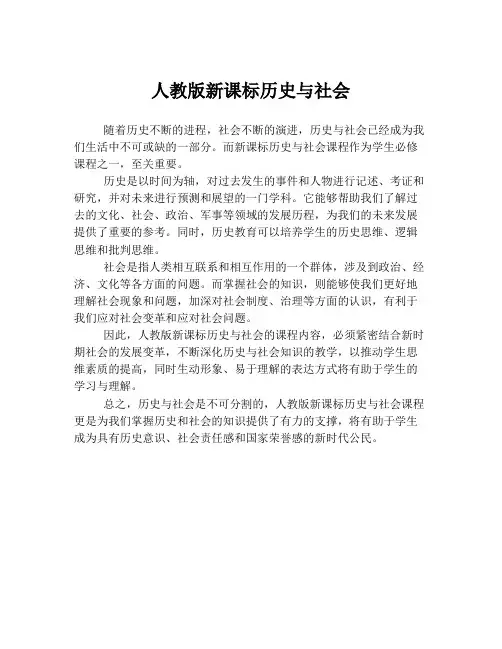 人教版新课标历史与社会

随着历史不断的进程，社会不断的演进，历史与社会已经成为我们生活中不可或缺的一部分。而新课标历史与社会课程作为学生必修课程之一，至关重要。

历史是以时间为轴，对过去发生的事件和人物进行记述、考证和研究，并对未来进行预测和展望的一门学科。它能够帮助我们了解过去的文化、社会、政治、军事等领域的发展历程，为我们的未来发展提供了重要的参考。同时，历史教育可以培养学生的历史思维、逻辑思维和批判思维。

社会是指人类相互联系和相互作用的一个群体，涉及到政治、经济、文化等各方面的问题。而掌握社会的知识，则能够使我们更好地理解社会现象和问题，加深对社会制度、治理等方面的认识，有利于我们应对社会变革和应对社会问题。

因此，人教版新课标历史与社会的课程内容，必须紧密结合新时期社会的发展变革，不断深化历史与社会知识的教学，以推动学生思维素质的提高，同时生动形象、易于理解的表达方式将有助于学生的学习与理解。

总之，历史与社会是不可分割的，人教版新课标历史与社会课程更是为我们掌握历史和社会的知识提供了有力的支撑，将有助于学生成为具有历史意识、社会责任感和国家荣誉感的新时代公民。